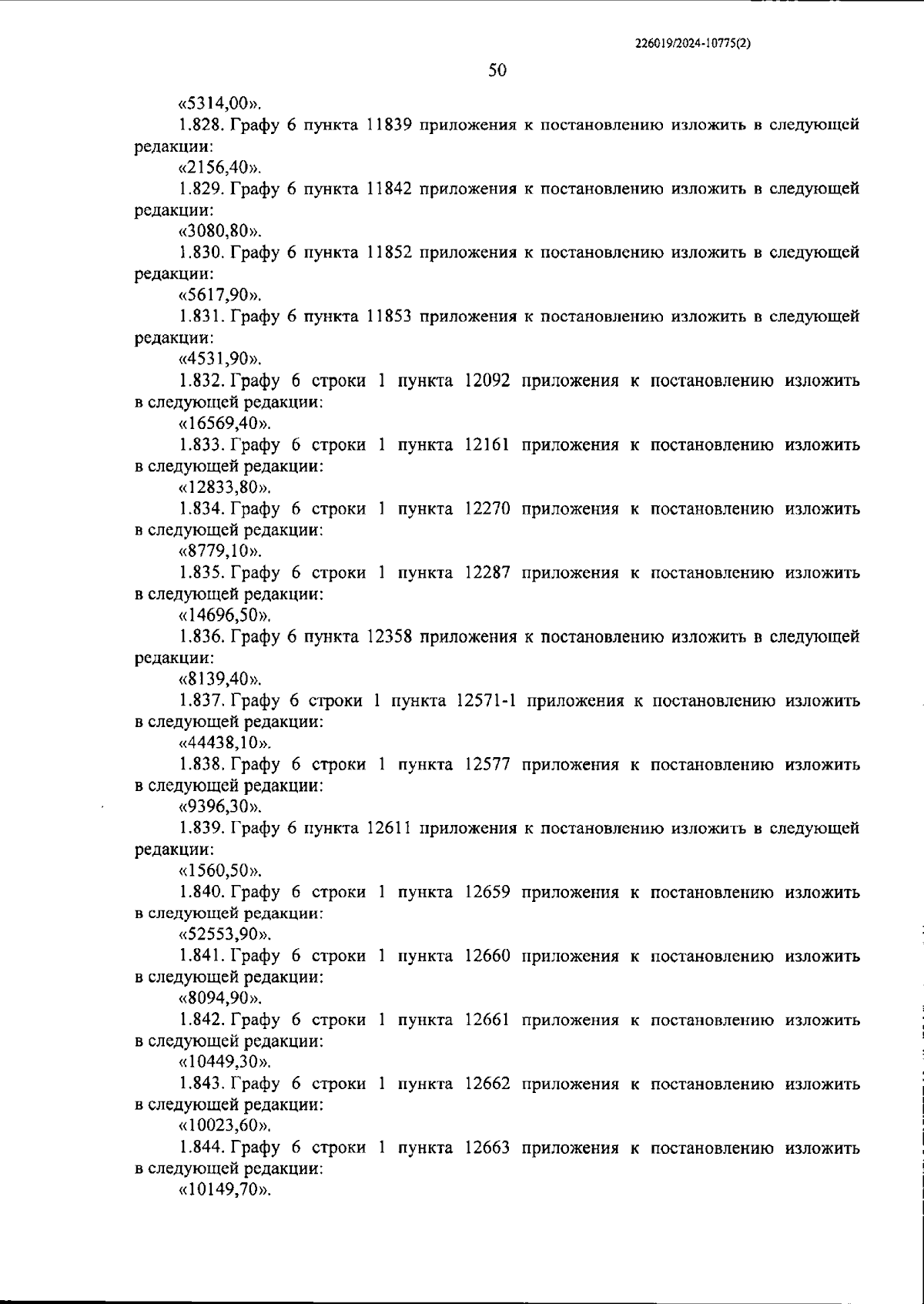 226019/2024-10775(2)

50

«5314,00».

1.828. Графу 6 пункта 11839 приложения к постановлению изложить в следующей редакции:

«2156,40».

1.829. Графу 6 пункта 11842 приложения к постановлению изложить в следующей редакции:

«3080,80».

1.830. Графу 6 пункта 11852 приложения к постановлению изложить в следующей редакции:

«5617,90».

1.831. Графу 6 пункта 11853 приложения к постановлению изложить в следующей редакции:

«4531,90».

1.832. Графу 6 строки 1 пункта 12092 приложения к постановлению изложить в следующей редакции:

«16569,40».

1.833. Графу 6 строки 1 пункта 12161 приложения к постановлению изложить в следующей редакции:

«12833,80».

1.834. Графу 6 строки 1 пункта 12270 приложения к постановлению изложить в следующей редакции:

«8779,10».

1.835. Графу 6 строки 1 пункта 12287 приложения к постановлению изложить в следующей редакции:

«14696,50».

1.836. Графу 6 пункта 12358 приложения к постановлению изложить в следующей редакции:

«8139,40».

1.837. Графу 6 строки 1 пункта 12571-1 приложения к постановлению изложить в следующей редакции:

«44438,10».

1.838. Графу 6 строки 1 пункта 12577 приложения к постановлению изложить в следующей редакции:

«9396,30».

1.839. Графу 6 пункта 12611 приложения к постановлению изложить в следующей редакции:

«1560,50».

1.840. Графу 6 строки 1 пункта 12659 приложения к постановлению изложить в следующей редакции:

«52553,90».

1.841. Графу 6 строки 1 пункта 12660 приложения к постановлению изложить в следующей редакции:

«8094,90».

1.842. Графу 6 строки 1 пункта 12661 приложения к постановлению изложить в следующей редакции:

«10449,30».

1.843. Графу 6 строки 1 пункта 12662 приложения к постановлению изложить в следующей редакции:

«10023,60».

1.844. Графу 6 строки 1 пункта 12663 приложения к постановлению изложить в следующей редакции:

«10149,70».